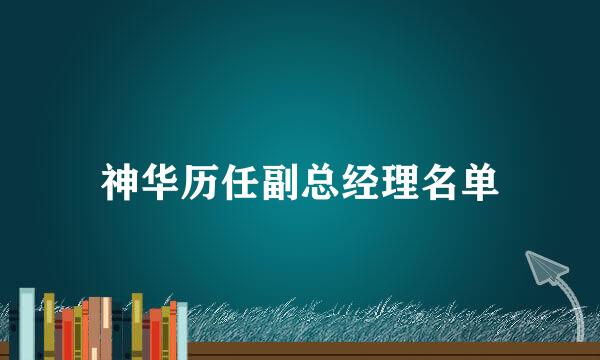 神华历任副总经理名单